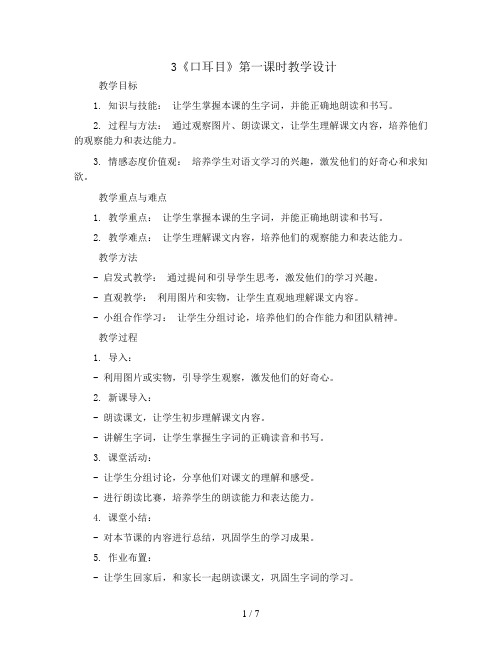 3《口耳目》第一课时教学设计

教学目标

1. 知识与技能： 让学生掌握本课的生字词，并能正确地朗读和书写。

2. 过程与方法： 通过观察图片、朗读课文，让学生理解课文内容，培养他们的观察能力和表达能力。

3. 情感态度价值观： 培养学生对语文学习的兴趣，激发他们的好奇心和求知欲。

教学重点与难点

1. 教学重点： 让学生掌握本课的生字词，并能正确地朗读和书写。

2. 教学难点： 让学生理解课文内容，培养他们的观察能力和表达能力。

教学方法

- 启发式教学： 通过提问和引导学生思考，激发他们的学习兴趣。

- 直观教学： 利用图片和实物，让学生直观地理解课文内容。

- 小组合作学习： 让学生分组讨论，培养他们的合作能力和团队精神。

教学过程

1. 导入：

- 利用图片或实物，引导学生观察，激发他们的好奇心。

2. 新课导入：

- 朗读课文，让学生初步理解课文内容。

- 讲解生字词，让学生掌握生字词的正确读音和书写。

3. 课堂活动：

- 让学生分组讨论，分享他们对课文的理解和感受。

- 进行朗读比赛，培养学生的朗读能力和表达能力。

4. 课堂小结：

- 对本节课的内容进行总结，巩固学生的学习成果。

5. 作业布置：

- 让学生回家后，和家长一起朗读课文，巩固生字词的学习。

1 / 7